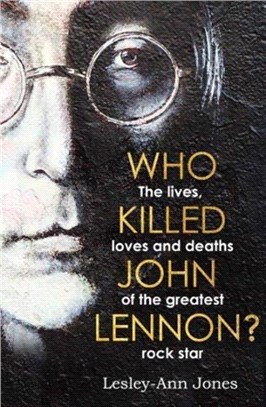 WHO
The lives,
KILLED
loves and deaths
JOHN
of the greatest
LENNON?
rock star

Lesley-Ann Jones